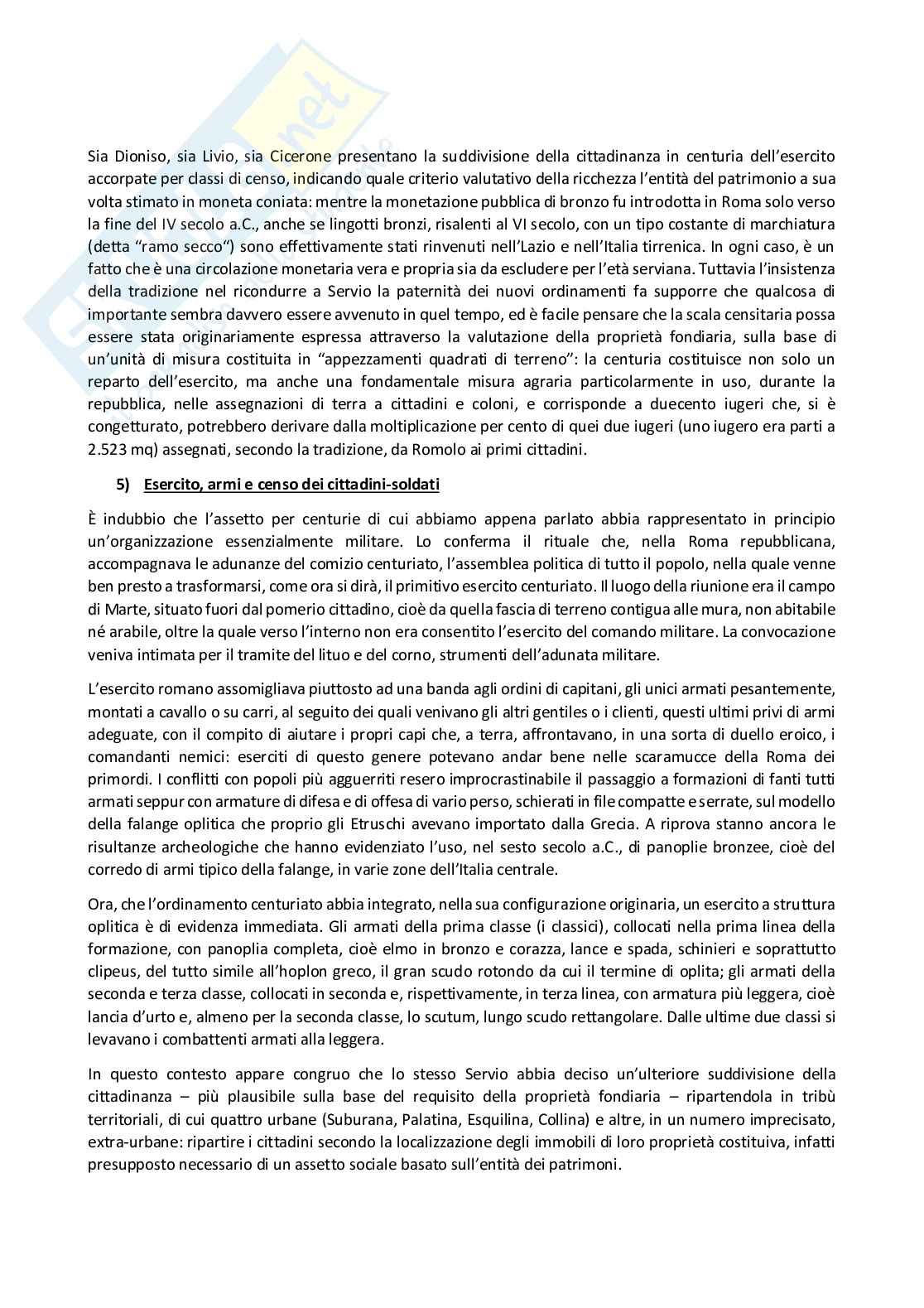 Sia Dioniso, sia Livio, sia Cicerone presentano la suddivisione della cittadinanza in centuria dell'esercito accorpate per classi di censo, indicando quale criterio valutativo della ricchezza l'entità del patrimonio a sua volta stimato in moneta coniata: mentre la monetazione pubblica di bronzo fu introdotta in Roma solo verso la fine del IV secolo a.C., anche se lingotti bronzi, risalenti al VI secolo, con un tipo costante di marchiatura (detta "ramo secco") sono effettivamente stati rinvenuti nell'Lazio e nell'Italia tirrenica. In ogni caso, è un fatto che è una circolazione monetaria vera e propria sia da escludere per l'età serviana. Tuttavia l'insistenza della tradizione nel ricondurre a Servio la paternità dei nuovi ordinamenti fa supporre che qualcosa di importante sembra davvero essere avvenuto in quel tempo, ed è facile pensare che la scala censitaria possa essere stata originariamente espressa attraverso la valutazione della proprietà fondiaria, sulla base di un'unità di misura costituita in "appezzamenti quadrati di terreno": la centuria costituisce non solo un reparto dell'esercito, ma anche una fondamentale misura agraria particolarmente in uso, durante la repubblica, nelle assegnazioni di terra a cittadini e coloni, e corrisponde a duecento iugeri che, si è congetturato, potrebbero derivare dalla moltiplicazione per cento di quei due iugeri (uno iugero era parti a 2.523 mq) assegnati, secondo la tradizione, da Romolo ai primi cittadini.

5) Esercito, armi e censo dei cittadini-soldati

È indubbio che l'assetto per centurie di cui abbiamo appena parlato abbia rappresentato in principio un'organizzazione essenzialmente militare. Lo conferma il rituale che, nella Roma repubblicana, accompagnava le adunanze del comizio centuriato, l'assemblea politica di tutto il popolo, nella quale venne ben presto a trasformarsi, come ora si dirà, il primitivo esercito centuriato. Il luogo della riunione era il campo di Marte, situato fuori dal pomerio cittadino, cioè da quella fascia di terreno contigua alle mura, non abitabile né arabile, oltre la quale verso l'interno non era consentito l'esercito del comando militare. La convocazione veniva intimata per il tramite del lituo e del corno, strumenti dell'adunata militare.

L'esercito romano assomigliava piuttosto ad una banda agli ordini di capitani, gli unici armati pesantemente, montati a cavallo o su carri, al seguito dei quali venivano gli altri gentiles o i clienti, questi ultimi privi di armi adeguate, con il compito di aiutare i propri capi che, a terra, affrontavano, in una sorta di duello eroico, i comandanti nemici: eserciti di questo genere potevano andar bene nelle scaramucce della Roma dei primordi. I conflitti con popoli più agguerriti resero improcrastinabile il passaggio a formazioni di fanti tutti armati seppur con armature di difesa e di offesa di vario perso, schierati in file compatte e serrate, sul modello della falange oplitica che proprio gli Etruschi avevano importato dalla Grecia. A riprova stanno ancora le risultanze archeologiche che hanno evidenziato l'uso, nel sesto secolo a.C., di panoplie bronzee, cioè del corredo di armi tipico della falange, in varie zone dell'Italia centrale.

Ora, che l'ordinamento centuriato abbia integrato, nella sua configurazione originaria, un esercito a struttura oplitica è di evidenza immediata. Gli armati della prima classe (i classici), collocati nella prima linea della formazione, con panoplia completa, cioè elmo in bronzo e corazza, lance e spada, schinieri e soprattutto clipeus, del tutto simile all'hoplon greco, il gran scudo rotondo da cui il termine di oplita; gli armati della seconda e terza classe, collocati in seconda e, rispettivamente, in terza linea, con armatura più leggera, cioè lancia d'urto e, almeno per la seconda classe, lo scutum, lungo scudo rettangolare. Dalle ultime due classi si levavano i combattenti armati alla leggera.

In questo contesto appare congruo che lo stesso Servio abbia deciso un'ulteriore suddivisione della cittadinanza – più plausibile sulla base del requisito della proprietà fondiaria – ripartendola in tribù territoriali, di cui quattro urbane (Suburana, Palatina, Esquilina, Collina) e altre, in un numero imprecisato, extra-urbane: ripartire i cittadini secondo la localizzazione degli immobili di loro proprietà costituiva, infatti presupposto necessario di un assetto sociale basato sull'entità dei patrimoni.